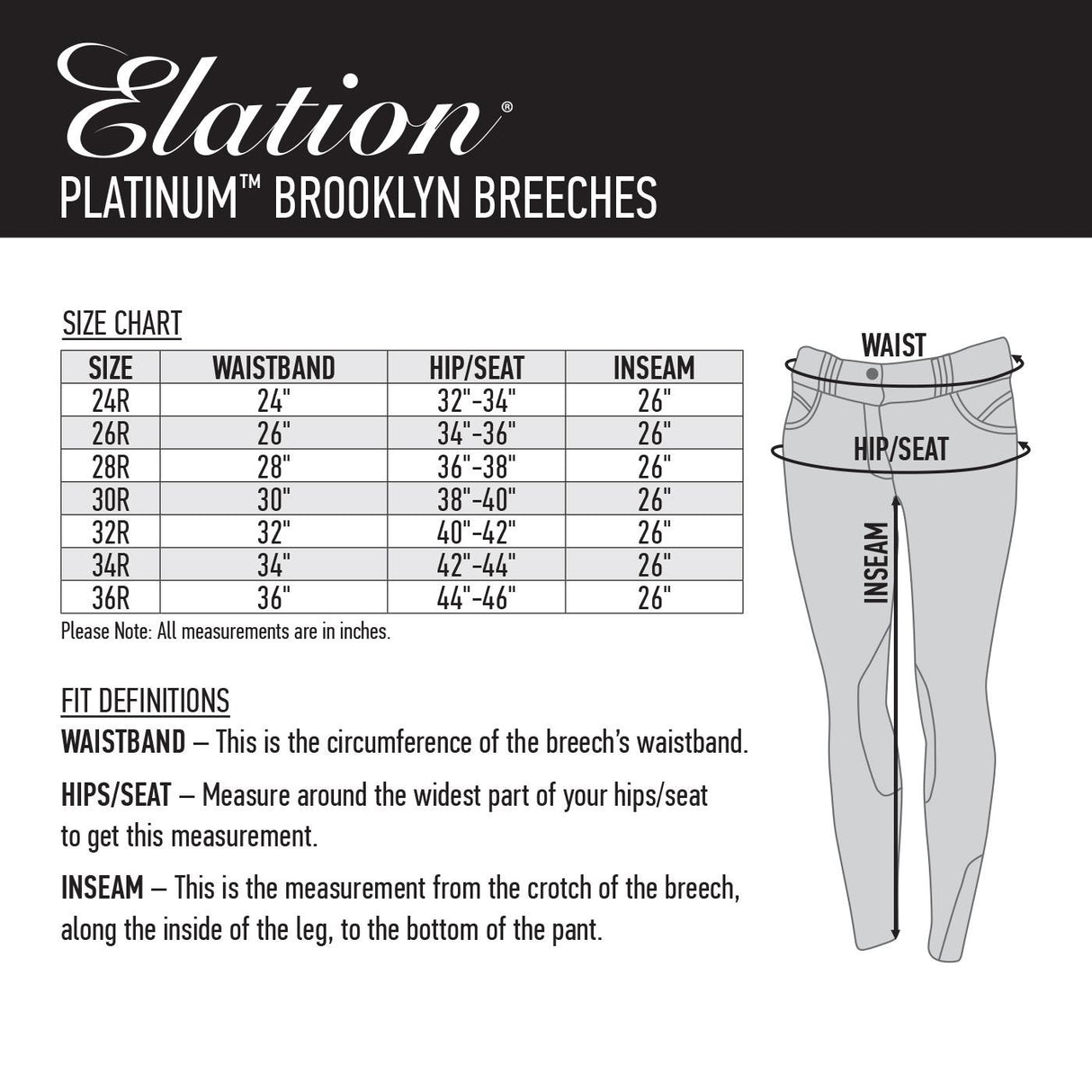 Elation®
PLATINUM™ BROOKLYN BREECHES

SIZE CHART

| SIZE | WAISTBAND | HIP/SEAT | INSEAM |
|---|---|---|---|
| 24R | 24" | 32"-34" | 26" |
| 26R | 26" | 34"-36" | 26" |
| 28R | 28" | 36"-38" | 26" |
| 30R | 30" | 38"-40" | 26" |
| 32R | 32" | 40"-42" | 26" |
| 34R | 34" | 42"-44" | 26" |
| 36R | 36" | 44"-46" | 26" |

Please Note: All measurements are in inches.

FIT DEFINITIONS

WAISTBAND – This is the circumference of the breech's waistband.

HIPS/SEAT – Measure around the widest part of your hips/seat to get this measurement.

INSEAM – This is the measurement from the crotch of the breech, along the inside of the leg, to the bottom of the pant.

WAIST
HIP/SEAT
INSEAM